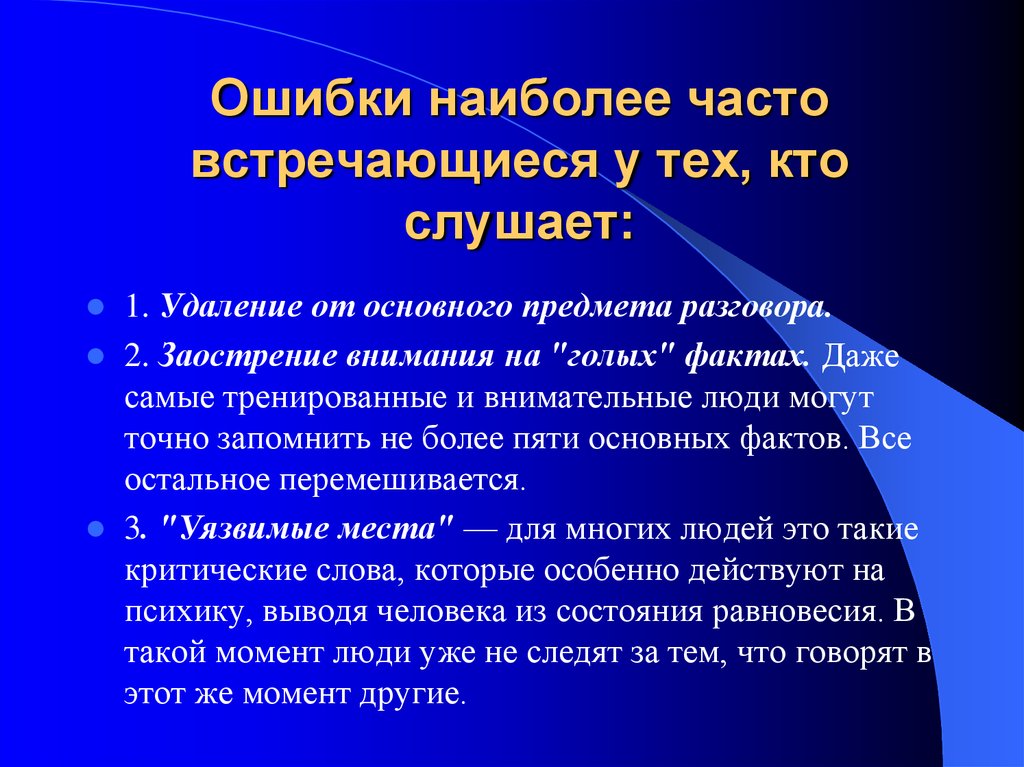 Ошибки наиболее часто встречающиеся у тех, кто слушает:

1. Удаление от основного предмета разговора.

2. Заострение внимания на "голых" фактах. Даже самые тренированные и внимательные люди могут точно запомнить не более пяти основных фактов. Все остальное перемешивается.

3. "Уязвимые места" — для многих людей это такие критические слова, которые особенно действуют на психику, выводя человека из состояния равновесия. В такой момент люди уже не следят за тем, что говорят в этот же момент другие.